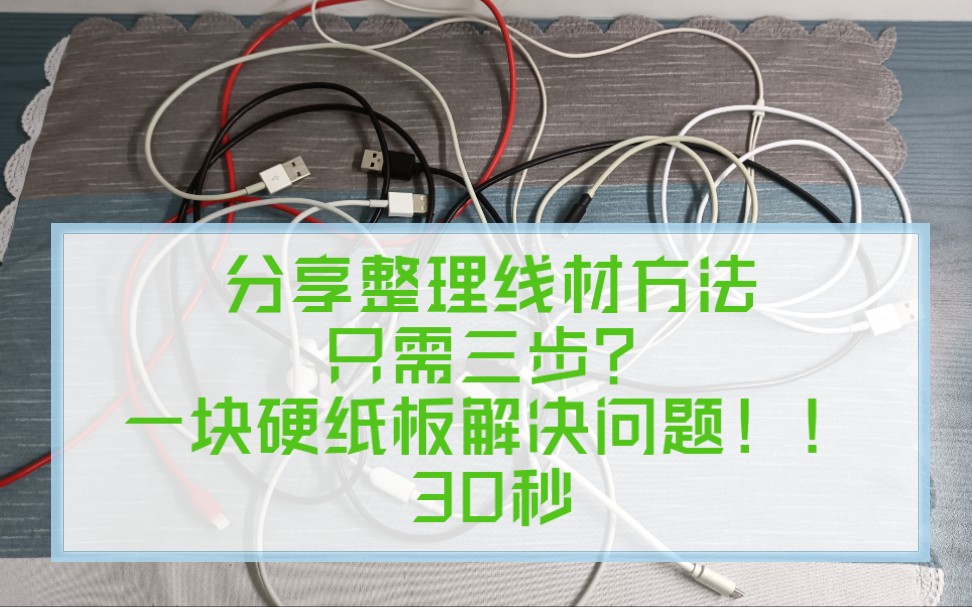 分享整理线材方法
只需三步?
一块硬纸板解决问题!!
30秒